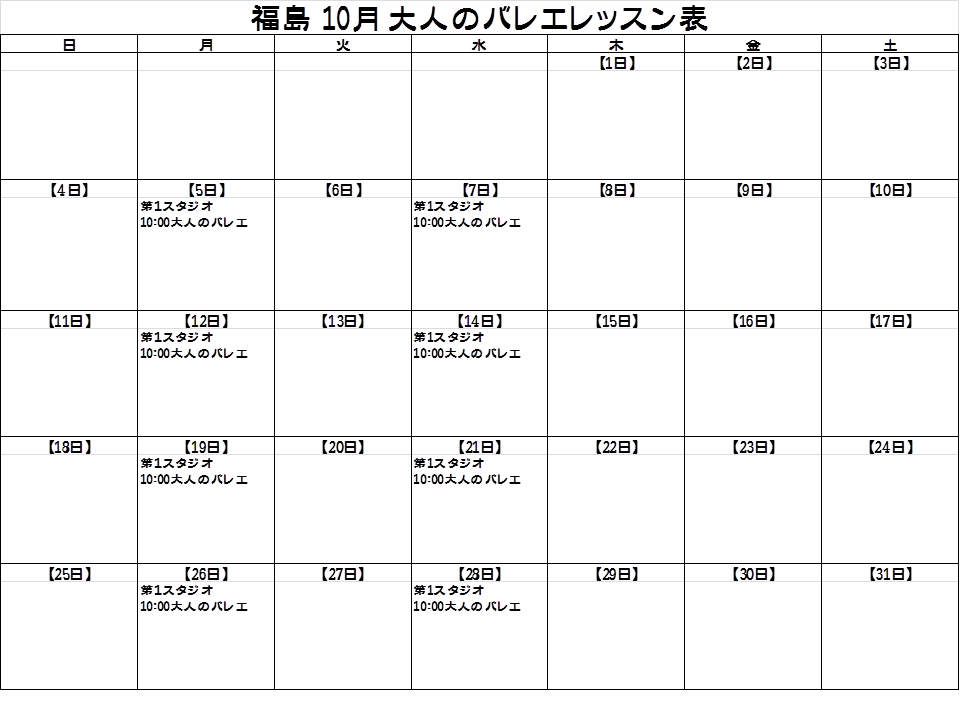 福島 10月 大人のバレエレッスン表

| 日 | 月 | 火 | 水 | 木 | 金 | 土 |
|---|---|---|---|---|---|---|
| | | | | 【1日】 | 【2日】 | 【3日】 |
| 【4日】 | 【5日】 第1スタジオ 10:00大人のバレエ | 【6日】 | 【7日】 第1スタジオ 10:00大人のバレエ | 【8日】 | 【9日】 | 【10日】 |
| 【11日】 | 【12日】 第1スタジオ 10:00大人のバレエ | 【13日】 | 【14日】 第1スタジオ 10:00大人のバレエ | 【15日】 | 【16日】 | 【17日】 |
| 【18日】 | 【19日】 第1スタジオ 10:00大人のバレエ | 【20日】 | 【21日】 第1スタジオ 10:00大人のバレエ | 【22日】 | 【23日】 | 【24日】 |
| 【25日】 | 【26日】 第1スタジオ 10:00大人のバレエ | 【27日】 | 【28日】 第1スタジオ 10:00大人のバレエ | 【29日】 | 【30日】 | 【31日】 |